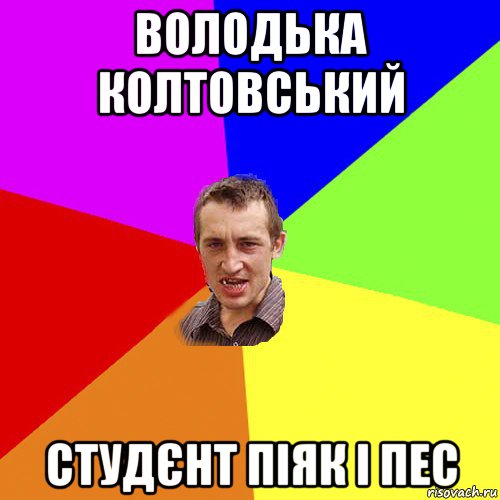 ВОЛОДЬКА КОЛТОВСЬКИЙ

СТУДЄНТ ПІЯК І ПЕС

risovach.ru